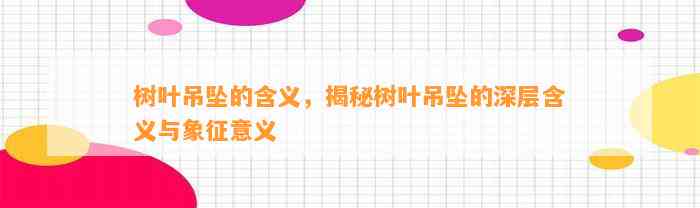 树叶吊坠的含义，揭秘树叶吊坠的深层含义与象征意义